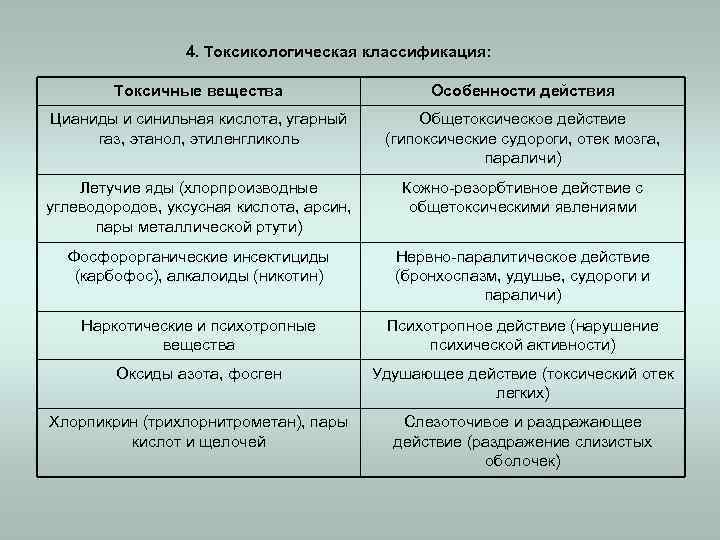 4. Токсикологическая классификация:

| Токсичные вещества | Особенности действия |
|---|---|
| Цианиды и синильная кислота, угарный газ, этанол, этиленгликоль | Общетоксическое действие (гипоксические судороги, отек мозга, параличи) |
| Летучие яды (хлорпроизводные углеводородов, уксусная кислота, арсин, пары металлической ртути) | Кожно-резорбтивное действие с общетоксическими явлениями |
| Фосфорорганические инсектициды (карбофос), алкалоиды (никотин) | Нервно-паралитическое действие (бронхоспазм, удушье, судороги и параличи) |
| Наркотические и психотропные вещества | Психотропное действие (нарушение психической активности) |
| Оксиды азота, фосген | Удушающее действие (токсический отек легких) |
| Хлорпикрин (трихлорнитрометан), пары кислот и щелочей | Слезоточивое и раздражающее действие (раздражение слизистых оболочек) |